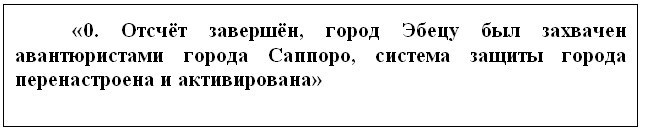 «0. Отсчёт завершён, город Эбецу был захвачен авантюристами города Саппоро, система защиты города перенастроена и активирована»